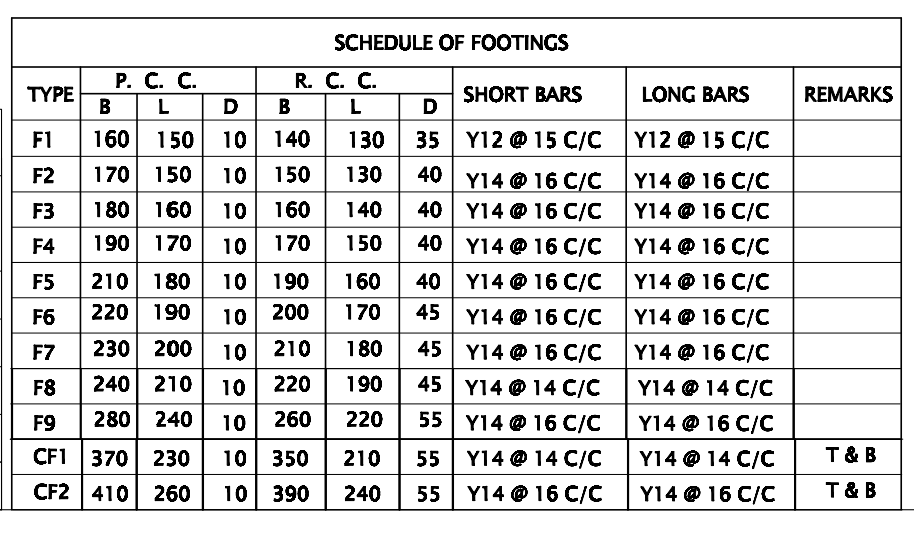 SCHEDULE OF FOOTINGS

| TYPE | P. C. C. B | P. C. C. L | P. C. C. D | R. C. C. B | R. C. C. L | R. C. C. D | SHORT BARS | LONG BARS | REMARKS |
|---|---|---|---|---|---|---|---|---|---|
| F1 | 160 | 150 | 10 | 140 | 130 | 35 | Y12 @ 15 C/C | Y12 @ 15 C/C | |
| F2 | 170 | 150 | 10 | 150 | 130 | 40 | Y14 @ 16 C/C | Y14 @ 16 C/C | |
| F3 | 180 | 160 | 10 | 160 | 140 | 40 | Y14 @ 16 C/C | Y14 @ 16 C/C | |
| F4 | 190 | 170 | 10 | 170 | 150 | 40 | Y14 @ 16 C/C | Y14 @ 16 C/C | |
| F5 | 210 | 180 | 10 | 190 | 160 | 40 | Y14 @ 16 C/C | Y14 @ 16 C/C | |
| F6 | 220 | 190 | 10 | 200 | 170 | 45 | Y14 @ 16 C/C | Y14 @ 16 C/C | |
| F7 | 230 | 200 | 10 | 210 | 180 | 45 | Y14 @ 16 C/C | Y14 @ 16 C/C | |
| F8 | 240 | 210 | 10 | 220 | 190 | 45 | Y14 @ 14 C/C | Y14 @ 14 C/C | |
| F9 | 280 | 240 | 10 | 260 | 220 | 55 | Y14 @ 16 C/C | Y14 @ 16 C/C | |
| CF1 | 370 | 230 | 10 | 350 | 210 | 55 | Y14 @ 14 C/C | Y14 @ 14 C/C | T & B |
| CF2 | 410 | 260 | 10 | 390 | 240 | 55 | Y14 @ 16 C/C | Y14 @ 16 C/C | T & B |